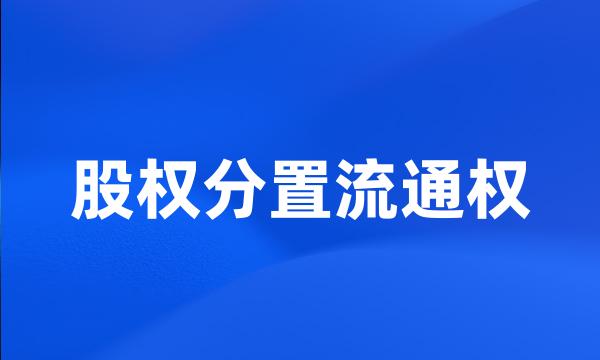 股权分置流通权